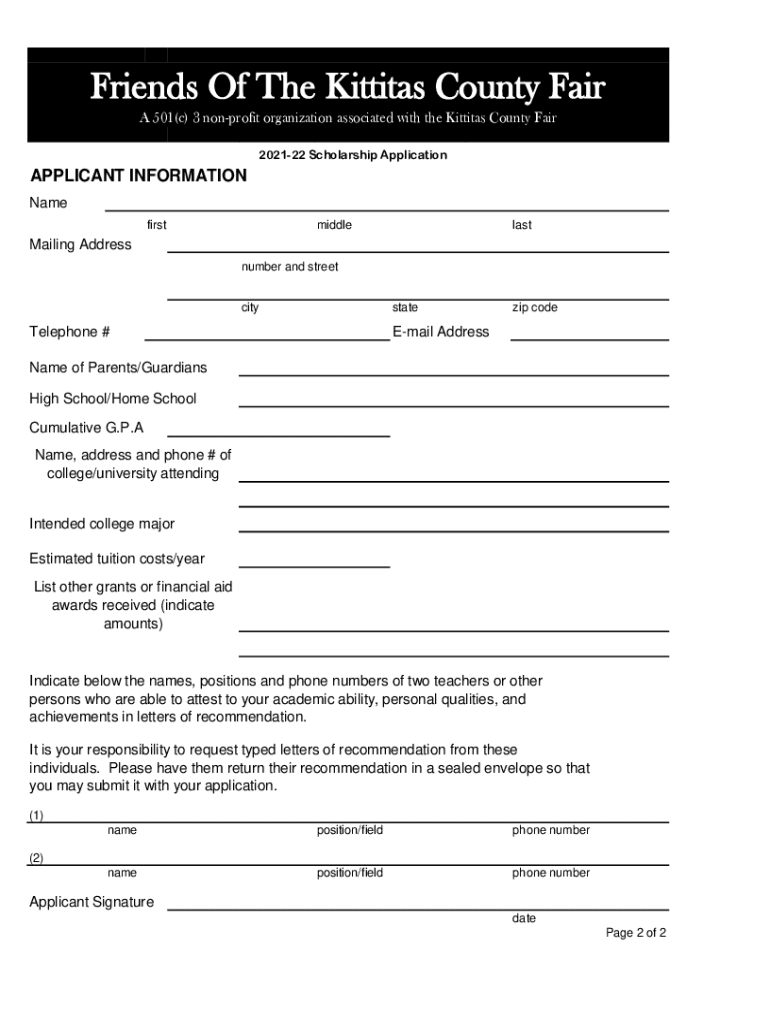 Friends Of The Kittitas County Fair
A 501(c) 3 non-profit organization associated with the Kittitas County Fair

2021-22 Scholarship Application

APPLICANT INFORMATION

Name
first middle last

Mailing Address
number and street

city state zip code

Telephone # E-mail Address

Name of Parents/Guardians

High School/Home School

Cumulative G.P.A

Name, address and phone # of college/university attending

Intended college major

Estimated tuition costs/year

List other grants or financial aid awards received (indicate amounts)

Indicate below the names, positions and phone numbers of two teachers or other persons who are able to attest to your academic ability, personal qualities, and achievements in letters of recommendation.

It is your responsibility to request typed letters of recommendation from these individuals. Please have them return their recommendation in a sealed envelope so that you may submit it with your application.

(1)
name position/field phone number

(2)
name position/field phone number

Applicant Signature
date

Page 2 of 2